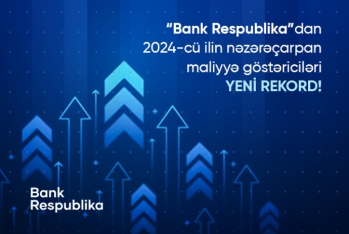 “Bank Respublika”dan 2024-cü ilin nəzərəçarpan maliyyə göstəriciləri
YENİ REKORD!

Bank Respublika